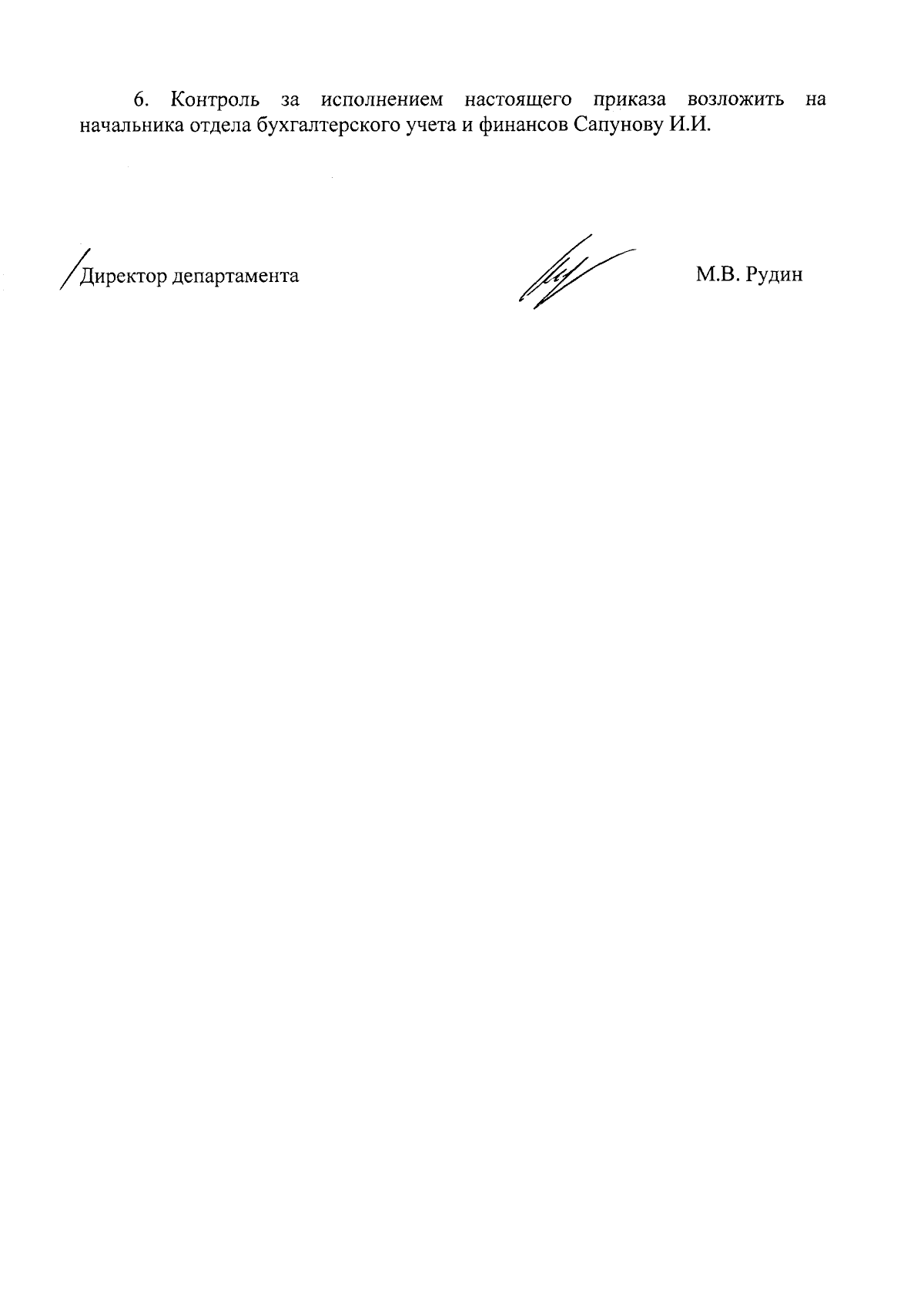 6. Контроль за исполнением настоящего приказа возложить на начальника отдела бухгалтерского учета и финансов Сапунову И.И.

Директор департамента

М.В. Рудин